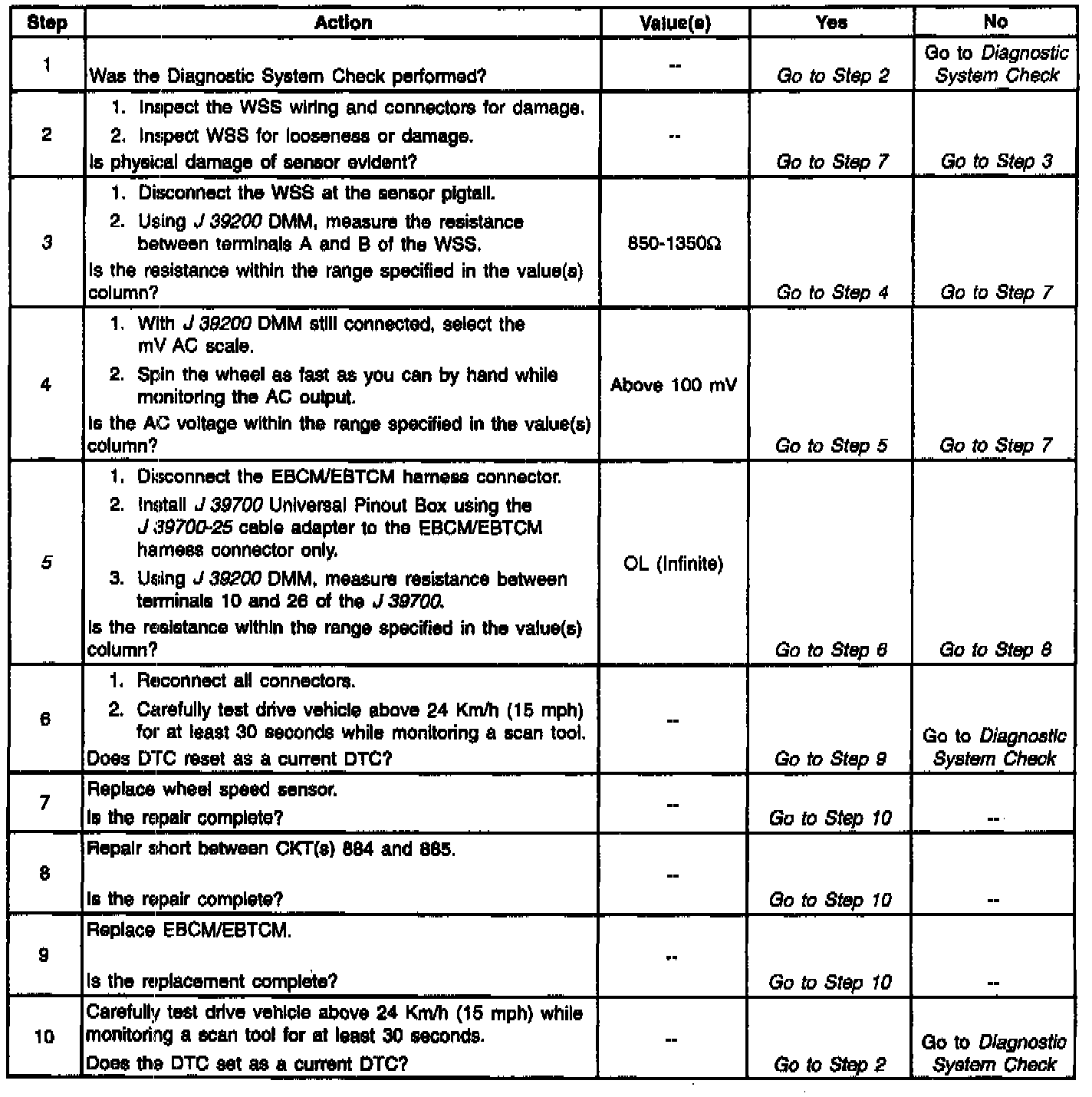 | Step | Action | Value(s) | Yes | No |
|---|---|---|---|---|
| 1 | Was the Diagnostic System Check performed? | -- | Go to Step 2 | Go to Diagnostic System Check |
| 2 | 1. Inspect the WSS wiring and connectors for damage. 2. Inspect WSS for looseness or damage. Is physical damage of sensor evident? | -- | Go to Step 7 | Go to Step 3 |
| 3 | 1. Disconnect the WSS at the sensor pigtail. 2. Using J 39200 DMM, measure the resistance between terminals A and B of the WSS. Is the resistance within the range specified in the value(s) column? | 850-1350Ω | Go to Step 4 | Go to Step 7 |
| 4 | 1. With J 39200 DMM still connected, select the mV AC scale. 2. Spin the wheel as fast as you can by hand while monitoring the AC output. Is the AC voltage within the range specified in the value(s) column? | Above 100 mV | Go to Step 5 | Go to Step 7 |
| 5 | 1. Disconnect the EBCM/EBTCM harness connector. 2. Install J 39700 Universal Pinout Box using the J 39700-25 cable adapter to the EBCM/EBTCM harness connector only. 3. Using J 39200 DMM, measure resistance between terminals 10 and 26 of the J 39700. Is the resistance within the range specified in the value(s) column? | OL (Infinite) | Go to Step 6 | Go to Step 8 |
| 6 | 1. Reconnect all connectors. 2. Carefully test drive vehicle above 24 Km/h (15 mph) for at least 30 seconds while monitoring a scan tool. Does DTC reset as a current DTC? | -- | Go to Step 9 | Go to Diagnostic System Check |
| 7 | Replace wheel speed sensor. Is the repair complete? | -- | Go to Step 10 | -- |
| 8 | Repair short between CKT(s) 884 and 885. Is the repair complete? | -- | Go to Step 10 | -- |
| 9 | Replace EBCM/EBTCM. Is the replacement complete? | -- | Go to Step 10 | -- |
| 10 | Carefully test drive vehicle above 24 Km/h (15 mph) while monitoring a scan tool for at least 30 seconds. Does the DTC set as a current DTC? | -- | Go to Step 2 | Go to Diagnostic System Check |